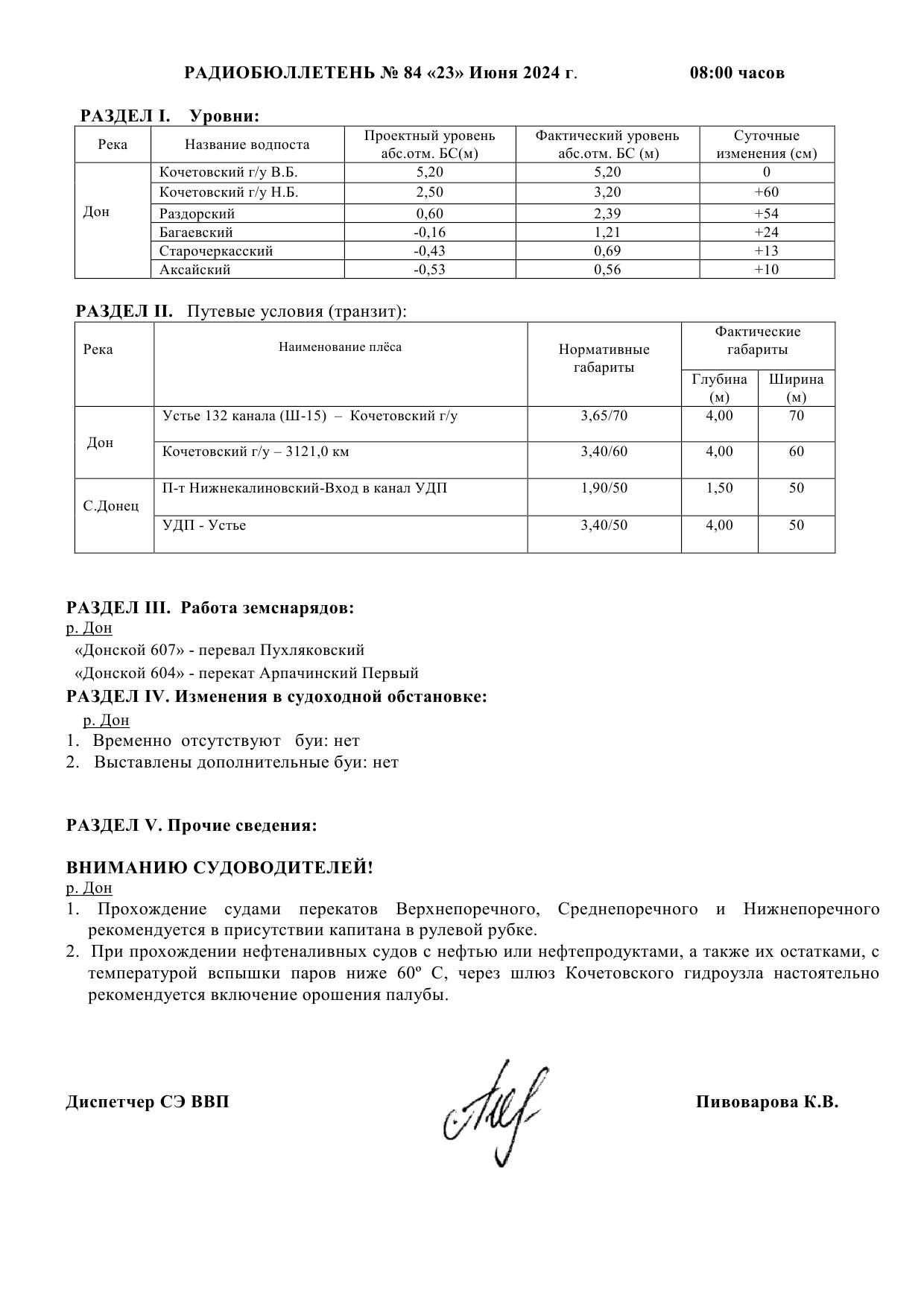 РАДИОБЮЛЛЕТЕНЬ № 84 «23» Июня 2024 г. 08:00 часов

РАЗДЕЛ I. Уровни:

| Река | Название водпоста | Проектный уровень абс.отм. БС(м) | Фактический уровень абс.отм. БС (м) | Суточные изменения (см) |
|---|---|---|---|---|
| Дон | Кочетовский г/у В.Б. | 5,20 | 5,20 | 0 |
| | Кочетовский г/у Н.Б. | 2,50 | 3,20 | +60 |
| | Раздорский | 0,60 | 2,39 | +54 |
| | Багаевский | -0,16 | 1,21 | +24 |
| | Старочеркасский | -0,43 | 0,69 | +13 |
| | Аксайский | -0,53 | 0,56 | +10 |

РАЗДЕЛ II. Путевые условия (транзит):

| Река | Наименование плёса | Нормативные габариты | Фактические габариты Глубина (м) | Фактические габариты Ширина (м) |
|---|---|---|---|---|
| Дон | Устье 132 канала (Ш-15) – Кочетовский г/у | 3,65/70 | 4,00 | 70 |
| | Кочетовский г/у – 3121,0 км | 3,40/60 | 4,00 | 60 |
| С.Донец | П-т Нижнекалиновский-Вход в канал УДП | 1,90/50 | 1,50 | 50 |
| | УДП - Устье | 3,40/50 | 4,00 | 50 |

РАЗДЕЛ III. Работа земснарядов:
р. Дон
«Донской 607» - перевал Пухляковский
«Донской 604» - перекат Арпачинский Первый

РАЗДЕЛ IV. Изменения в судоходной обстановке:
р. Дон
1. Временно отсутствуют буи: нет
2. Выставлены дополнительные буи: нет

РАЗДЕЛ V. Прочие сведения:

ВНИМАНИЮ СУДОВОДИТЕЛЕЙ!
р. Дон
1. Прохождение судами перекатов Верхнепоречного, Среднепоречного и Нижнепоречного рекомендуется в присутствии капитана в рулевой рубке.
2. При прохождении нефтеналивных судов с нефтью или нефтепродуктами, а также их остатками, с температурой вспышки паров ниже 60º С, через шлюз Кочетовского гидроузла настоятельно рекомендуется включение орошения палубы.

Диспетчер СЭ ВВП Пивоварова К.В.